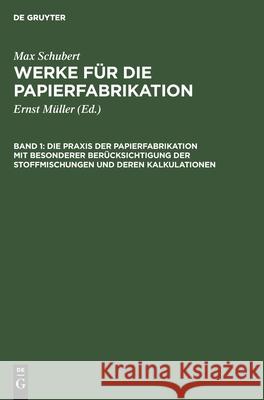 DE GRUYTER

Max Schubert

WERKE FÜR DIE PAPIERFABRIKATION

Ernst Müller (Ed.)

BAND 1: DIE PRAXIS DER PAPIERFABRIKATION MIT BESONDERER BERÜCKSICHTIGUNG DER STOFFMISCHUNGEN UND DEREN KALKULATIONEN

DE G

Kraina Książek